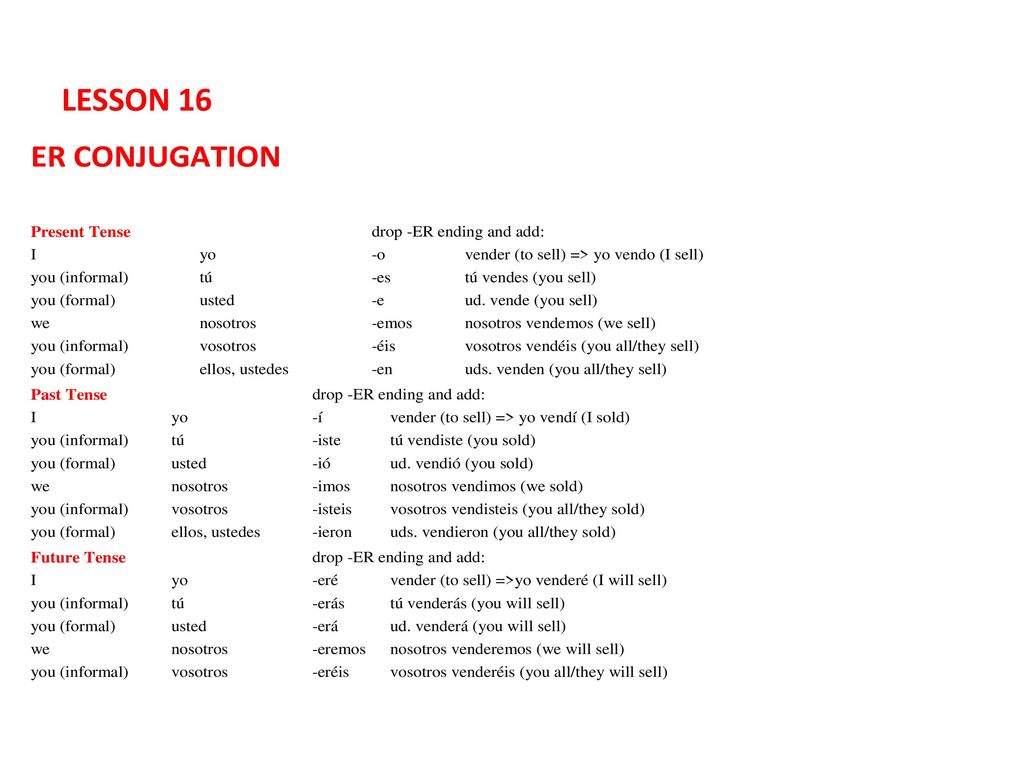 LESSON 16

ER CONJUGATION

| Present Tense | | drop -ER ending and add: | |
|---|---|---|---|
| I | yo | -o | vender (to sell) => yo vendo (I sell) |
| you (informal) | tú | -es | tú vendes (you sell) |
| you (formal) | usted | -e | ud. vende (you sell) |
| we | nosotros | -emos | nosotros vendemos (we sell) |
| you (informal) | vosotros | -éis | vosotros vendéis (you all/they sell) |
| you (formal) | ellos, ustedes | -en | uds. venden (you all/they sell) |

| Past Tense | | drop -ER ending and add: | |
|---|---|---|---|
| I | yo | -í | vender (to sell) => yo vendí (I sold) |
| you (informal) | tú | -iste | tú vendiste (you sold) |
| you (formal) | usted | -ió | ud. vendió (you sold) |
| we | nosotros | -imos | nosotros vendimos (we sold) |
| you (informal) | vosotros | -isteis | vosotros vendisteis (you all/they sold) |
| you (formal) | ellos, ustedes | -ieron | uds. vendieron (you all/they sold) |

| Future Tense | | drop -ER ending and add: | |
|---|---|---|---|
| I | yo | -eré | vender (to sell) =>yo venderé (I will sell) |
| you (informal) | tú | -erás | tú venderás (you will sell) |
| you (formal) | usted | -erá | ud. venderá (you will sell) |
| we | nosotros | -eremos | nosotros venderemos (we will sell) |
| you (informal) | vosotros | -eréis | vosotros venderéis (you all/they will sell) |